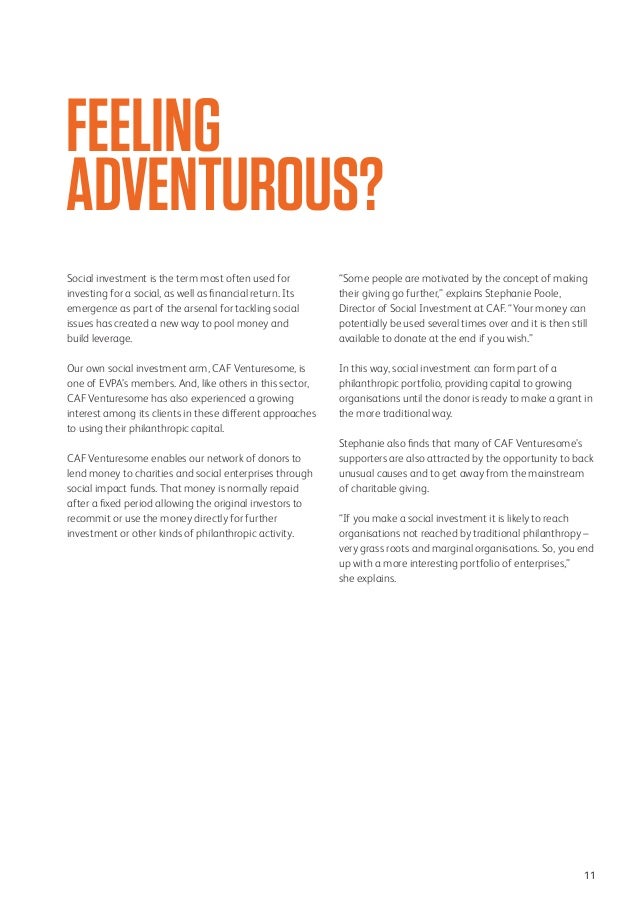 FEELING ADVENTUROUS?

Social investment is the term most often used for investing for a social, as well as financial return. Its emergence as part of the arsenal for tackling social issues has created a new way to pool money and build leverage.

Our own social investment arm, CAF Venturesome, is one of EVPA's members. And, like others in this sector, CAF Venturesome has also experienced a growing interest among its clients in these different approaches to using their philanthropic capital.

CAF Venturesome enables our network of donors to lend money to charities and social enterprises through social impact funds. That money is normally repaid after a fixed period allowing the original investors to recommit or use the money directly for further investment or other kinds of philanthropic activity.

"Some people are motivated by the concept of making their giving go further," explains Stephanie Poole, Director of Social Investment at CAF. "Your money can potentially be used several times over and it is then still available to donate at the end if you wish."

In this way, social investment can form part of a philanthropic portfolio, providing capital to growing organisations until the donor is ready to make a grant in the more traditional way.

Stephanie also finds that many of CAF Venturesome's supporters are also attracted by the opportunity to back unusual causes and to get away from the mainstream of charitable giving.

"If you make a social investment it is likely to reach organisations not reached by traditional philanthropy – very grass roots and marginal organisations. So, you end up with a more interesting portfolio of enterprises," she explains.

11